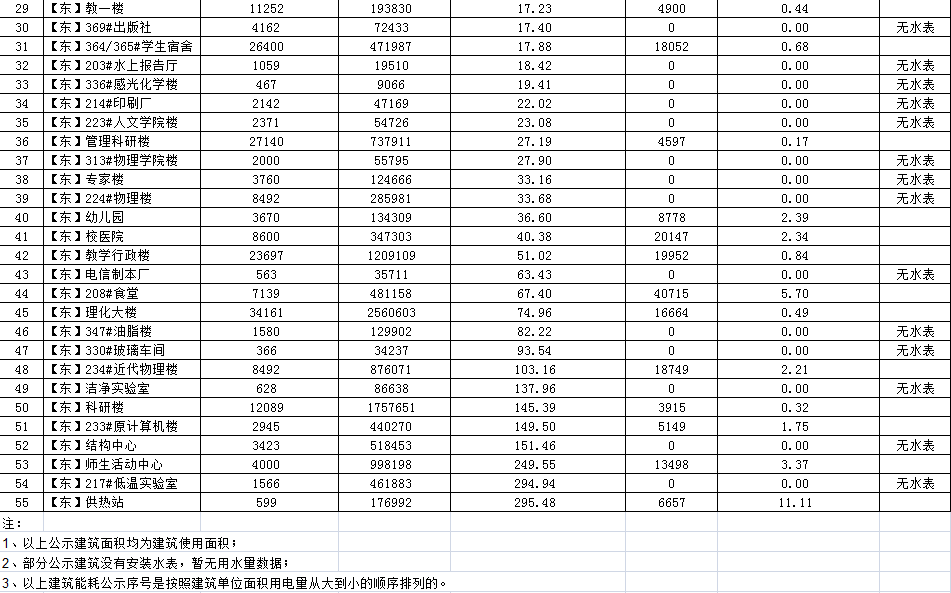 | 29 | 【东】教一楼 | 11252 | 193830 | 17.23 | 4900 | 0.44 | |
|---|---|---|---|---|---|---|---|
| 30 | 【东】369#出版社 | 4162 | 72433 | 17.40 | 0 | 0.00 | 无水表 |
| 31 | 【东】364/365#学生宿舍 | 26400 | 471987 | 17.88 | 18052 | 0.68 | |
| 32 | 【东】203#水上报告厅 | 1059 | 19510 | 18.42 | 0 | 0.00 | 无水表 |
| 33 | 【东】336#感光化学楼 | 467 | 9066 | 19.41 | 0 | 0.00 | 无水表 |
| 34 | 【东】214#印刷厂 | 2142 | 47169 | 22.02 | 0 | 0.00 | 无水表 |
| 35 | 【东】223#人文学院楼 | 2371 | 54726 | 23.08 | 0 | 0.00 | 无水表 |
| 36 | 【东】管理科研楼 | 27140 | 737911 | 27.19 | 4597 | 0.17 | |
| 37 | 【东】313#物理学院楼 | 2000 | 55795 | 27.90 | 0 | 0.00 | 无水表 |
| 38 | 【东】专家楼 | 3760 | 124666 | 33.16 | 0 | 0.00 | 无水表 |
| 39 | 【东】224#物理楼 | 8492 | 285981 | 33.68 | 0 | 0.00 | 无水表 |
| 40 | 【东】幼儿园 | 3670 | 134309 | 36.60 | 8778 | 2.39 | |
| 41 | 【东】校医院 | 8600 | 347303 | 40.38 | 20147 | 2.34 | |
| 42 | 【东】教学行政楼 | 23697 | 1209109 | 51.02 | 19952 | 0.84 | |
| 43 | 【东】电信制本厂 | 563 | 35711 | 63.43 | 0 | 0.00 | 无水表 |
| 44 | 【东】208#食堂 | 7139 | 481158 | 67.40 | 40715 | 5.70 | |
| 45 | 【东】理化大楼 | 34161 | 2560603 | 74.96 | 16664 | 0.49 | |
| 46 | 【东】347#油脂楼 | 1580 | 129902 | 82.22 | 0 | 0.00 | 无水表 |
| 47 | 【东】330#玻璃车间 | 366 | 34237 | 93.54 | 0 | 0.00 | 无水表 |
| 48 | 【东】234#近代物理楼 | 8492 | 876071 | 103.16 | 18749 | 2.21 | |
| 49 | 【东】洁净实验室 | 628 | 86638 | 137.96 | 0 | 0.00 | 无水表 |
| 50 | 【东】科研楼 | 12089 | 1757651 | 145.39 | 3915 | 0.32 | |
| 51 | 【东】233#原计算机楼 | 2945 | 440270 | 149.50 | 5149 | 1.75 | |
| 52 | 【东】结构中心 | 3423 | 518453 | 151.46 | 0 | 0.00 | 无水表 |
| 53 | 【东】师生活动中心 | 4000 | 998198 | 249.55 | 13498 | 3.37 | |
| 54 | 【东】217#低温实验室 | 1566 | 461883 | 294.94 | 0 | 0.00 | 无水表 |
| 55 | 【东】供热站 | 599 | 176992 | 295.48 | 6657 | 11.11 | |

注：
1、以上公示建筑面积均为建筑使用面积；
2、部分公示建筑没有安装水表，暂无用水量数据；
3、以上建筑能耗公示序号是按照建筑单位面积用电量从大到小的顺序排列的。